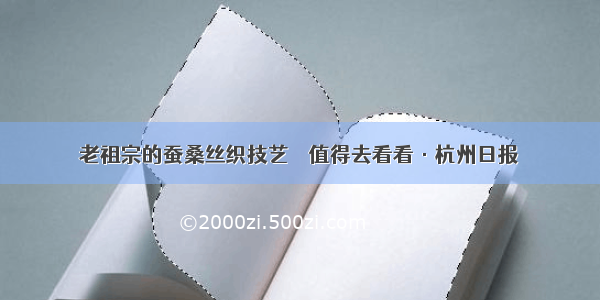 老祖宗的蚕桑丝织技艺　值得去看看 · 杭州日报

©2000zi.500zi.com